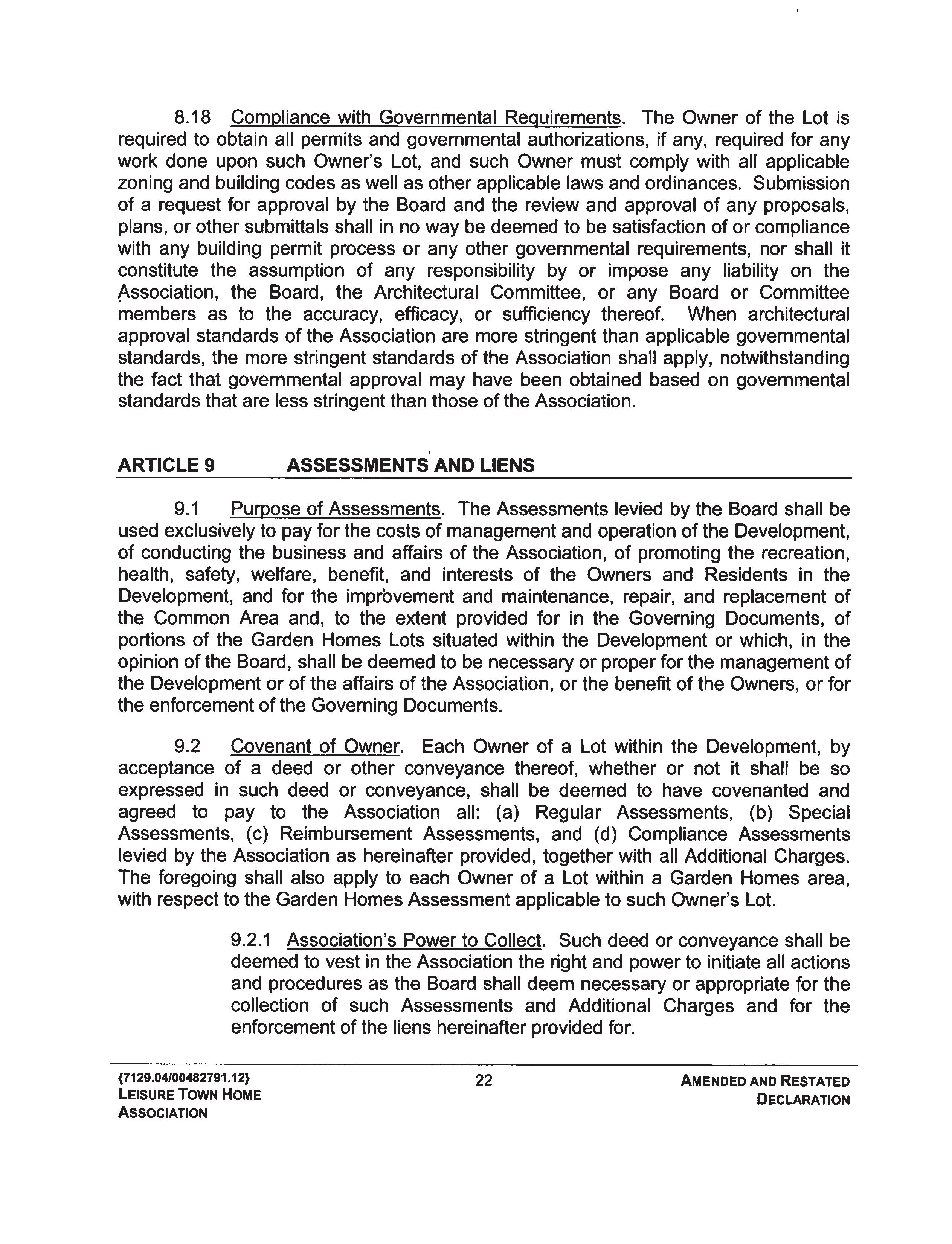 8.18 Compliance with Governmental Requirements. The Owner of the Lot is required to obtain all permits and governmental authorizations, if any, required for any work done upon such Owner's Lot, and such Owner must comply with all applicable zoning and building codes as well as other applicable laws and ordinances. Submission of a request for approval by the Board and the review and approval of any proposals, plans, or other submittals shall in no way be deemed to be satisfaction of or compliance with any building permit process or any other governmental requirements, nor shall it constitute the assumption of any responsibility by or impose any liability on the Association, the Board, the Architectural Committee, or any Board or Committee members as to the accuracy, efficacy, or sufficiency thereof. When architectural approval standards of the Association are more stringent than applicable governmental standards, the more stringent standards of the Association shall apply, notwithstanding the fact that governmental approval may have been obtained based on governmental standards that are less stringent than those of the Association.

ARTICLE 9 ASSESSMENTS AND LIENS

9.1 Purpose of Assessments. The Assessments levied by the Board shall be used exclusively to pay for the costs of management and operation of the Development, of conducting the business and affairs of the Association, of promoting the recreation, health, safety, welfare, benefit, and interests of the Owners and Residents in the Development, and for the improvement and maintenance, repair, and replacement of the Common Area and, to the extent provided for in the Governing Documents, of portions of the Garden Homes Lots situated within the Development or which, in the opinion of the Board, shall be deemed to be necessary or proper for the management of the Development or of the affairs of the Association, or the benefit of the Owners, or for the enforcement of the Governing Documents.

9.2 Covenant of Owner. Each Owner of a Lot within the Development, by acceptance of a deed or other conveyance thereof, whether or not it shall be so expressed in such deed or conveyance, shall be deemed to have covenanted and agreed to pay to the Association all: (a) Regular Assessments, (b) Special Assessments, (c) Reimbursement Assessments, and (d) Compliance Assessments levied by the Association as hereinafter provided, together with all Additional Charges. The foregoing shall also apply to each Owner of a Lot within a Garden Homes area, with respect to the Garden Homes Assessment applicable to such Owner's Lot.

9.2.1 Association's Power to Collect. Such deed or conveyance shall be deemed to vest in the Association the right and power to initiate all actions and procedures as the Board shall deem necessary or appropriate for the collection of such Assessments and Additional Charges and for the enforcement of the liens hereinafter provided for.

{7129.04/00482791.12}
LEISURE TOWN HOME ASSOCIATION

22

AMENDED AND RESTATED DECLARATION